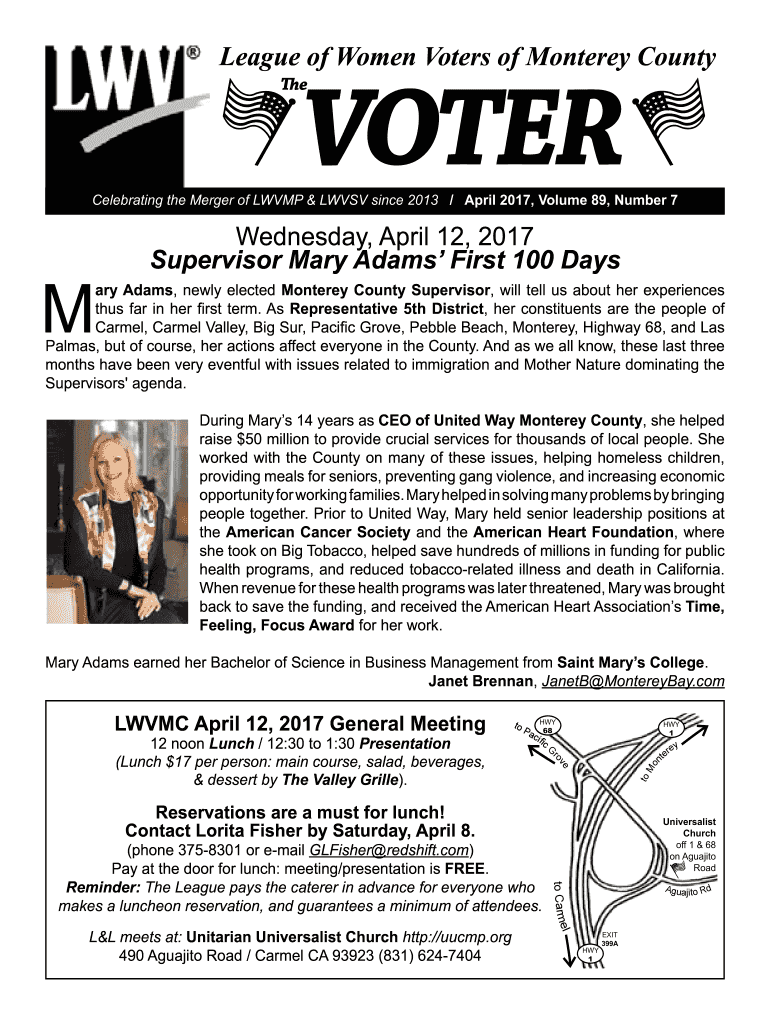 LWV®

League of Women Voters of Monterey County

The VOTER

Celebrating the Merger of LWVMP & LWVSV since 2013 / April 2017, Volume 89, Number 7

Wednesday, April 12, 2017
Supervisor Mary Adams' First 100 Days

Mary Adams, newly elected Monterey County Supervisor, will tell us about her experiences thus far in her first term. As Representative 5th District, her constituents are the people of Carmel, Carmel Valley, Big Sur, Pacific Grove, Pebble Beach, Monterey, Highway 68, and Las Palmas, but of course, her actions affect everyone in the County. And as we all know, these last three months have been very eventful with issues related to immigration and Mother Nature dominating the Supervisors' agenda.

During Mary's 14 years as CEO of United Way Monterey County, she helped raise $50 million to provide crucial services for thousands of local people. She worked with the County on many of these issues, helping homeless children, providing meals for seniors, preventing gang violence, and increasing economic opportunity for working families. Mary helped in solving many problems by bringing people together. Prior to United Way, Mary held senior leadership positions at the American Cancer Society and the American Heart Foundation, where she took on Big Tobacco, helped save hundreds of millions in funding for public health programs, and reduced tobacco-related illness and death in California. When revenue for these health programs was later threatened, Mary was brought back to save the funding, and received the American Heart Association's Time, Feeling, Focus Award for her work.

Mary Adams earned her Bachelor of Science in Business Management from Saint Mary's College.
Janet Brennan, JanetB@MontereyBay.com

LWVMC April 12, 2017 General Meeting
12 noon Lunch / 12:30 to 1:30 Presentation
(Lunch $17 per person: main course, salad, beverages, & dessert by The Valley Grille).

Reservations are a must for lunch!
Contact Lorita Fisher by Saturday, April 8.
(phone 375-8301 or e-mail GLFisher@redshift.com)
Pay at the door for lunch: meeting/presentation is FREE.
Reminder: The League pays the caterer in advance for everyone who makes a luncheon reservation, and guarantees a minimum of attendees.

L&L meets at: Unitarian Universalist Church http://uucmp.org
490 Aguajito Road / Carmel CA 93923 (831) 624-7404

to Pacific Grove
HWY 68
HWY 1
to Monterey
Universalist Church off 1 & 68 on Aguajito Road
Aguajito Rd
to Carmel
EXIT 399A
HWY 1